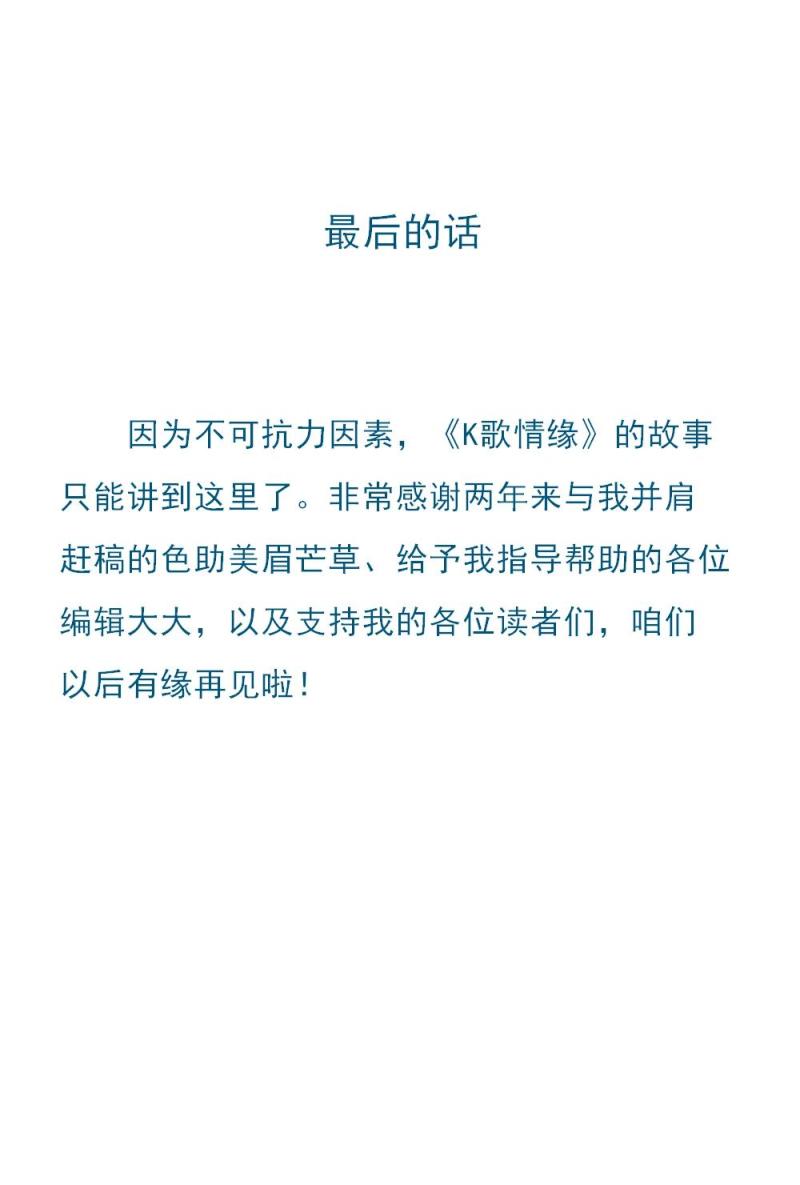 最后的话

因为不可抗力因素，《K歌情缘》的故事只能讲到这里了。非常感谢两年来与我并肩赶稿的色助美眉芒草、给予我指导帮助的各位编辑大大，以及支持我的各位读者们，咱们以后有缘再见啦！